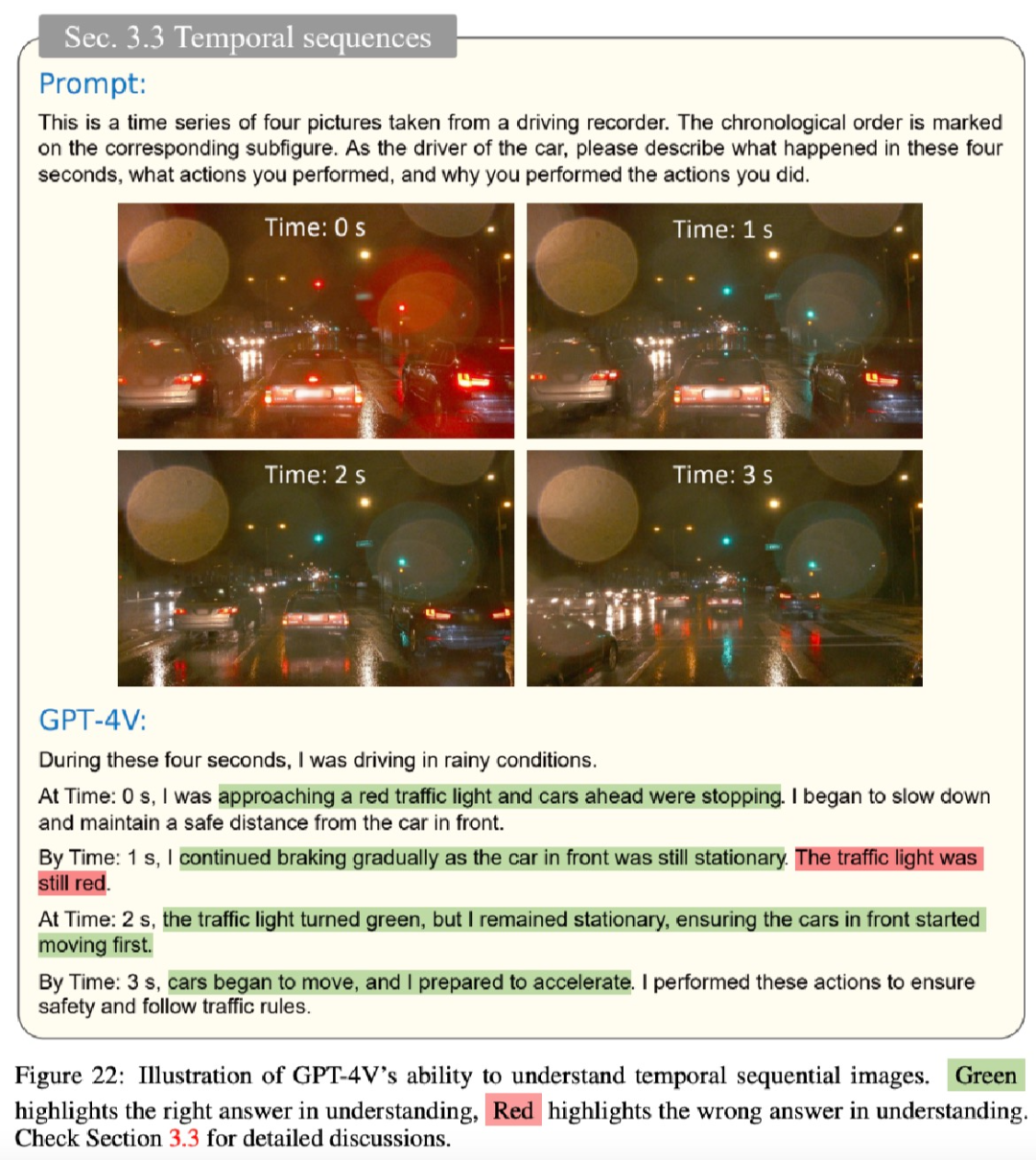 Sec. 3.3 Temporal sequences

Prompt:

This is a time series of four pictures taken from a driving recorder. The chronological order is marked on the corresponding subfigure. As the driver of the car, please describe what happened in these four seconds, what actions you performed, and why you performed the actions you did.

Time: 0 s

Time: 1 s

Time: 2 s

Time: 3 s

GPT-4V:

During these four seconds, I was driving in rainy conditions.

At Time: 0 s, I was approaching a red traffic light and cars ahead were stopping. I began to slow down and maintain a safe distance from the car in front.

By Time: 1 s, I continued braking gradually as the car in front was still stationary. The traffic light was still red.

At Time: 2 s, the traffic light turned green, but I remained stationary, ensuring the cars in front started moving first.

By Time: 3 s, cars began to move, and I prepared to accelerate. I performed these actions to ensure safety and follow traffic rules.

Figure 22: Illustration of GPT-4V's ability to understand temporal sequential images. Green highlights the right answer in understanding, Red highlights the wrong answer in understanding. Check Section 3.3 for detailed discussions.